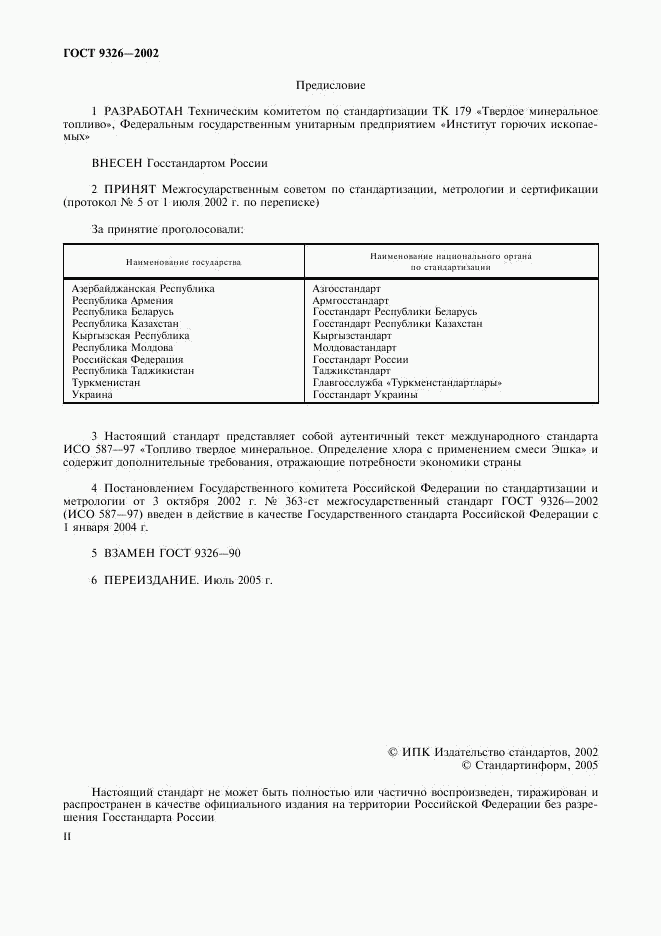 ГОСТ 9326—2002

Предисловие

1 РАЗРАБОТАН Техническим комитетом по стандартизации ТК 179 «Твердое минеральное топливо», Федеральным государственным унитарным предприятием «Институт горючих ископаемых»

ВНЕСЕН Госстандартом России

2 ПРИНЯТ Межгосударственным советом по стандартизации, метрологии и сертификации (протокол № 5 от 1 июля 2002 г. по переписке)

За принятие проголосовали:

| Наименование государства | Наименование национального органа по стандартизации |
|---|---|
| Азербайджанская Республика | Азгосстандарт |
| Республика Армения | Армгосстандарт |
| Республика Беларусь | Госстандарт Республики Беларусь |
| Республика Казахстан | Госстандарт Республики Казахстан |
| Кыргызская Республика | Кыргызстандарт |
| Республика Молдова | Молдовастандарт |
| Российская Федерация | Госстандарт России |
| Республика Таджикистан | Таджикстандарт |
| Туркменистан | Главгосслужба «Туркменстандартлары» |
| Украина | Госстандарт Украины |

3 Настоящий стандарт представляет собой аутентичный текст международного стандарта ИСО 587—97 «Топливо твердое минеральное. Определение хлора с применением смеси Эшка» и содержит дополнительные требования, отражающие потребности экономики страны

4 Постановлением Государственного комитета Российской Федерации по стандартизации и метрологии от 3 октября 2002 г. № 363-ст межгосударственный стандарт ГОСТ 9326—2002 (ИСО 587—97) введен в действие в качестве Государственного стандарта Российской Федерации с 1 января 2004 г.

5 ВЗАМЕН ГОСТ 9326—90

6 ПЕРЕИЗДАНИЕ. Июль 2005 г.

© ИПК Издательство стандартов, 2002
© Стандартинформ, 2005

Настоящий стандарт не может быть полностью или частично воспроизведен, тиражирован и распространен в качестве официального издания на территории Российской Федерации без разрешения Госстандарта России

II